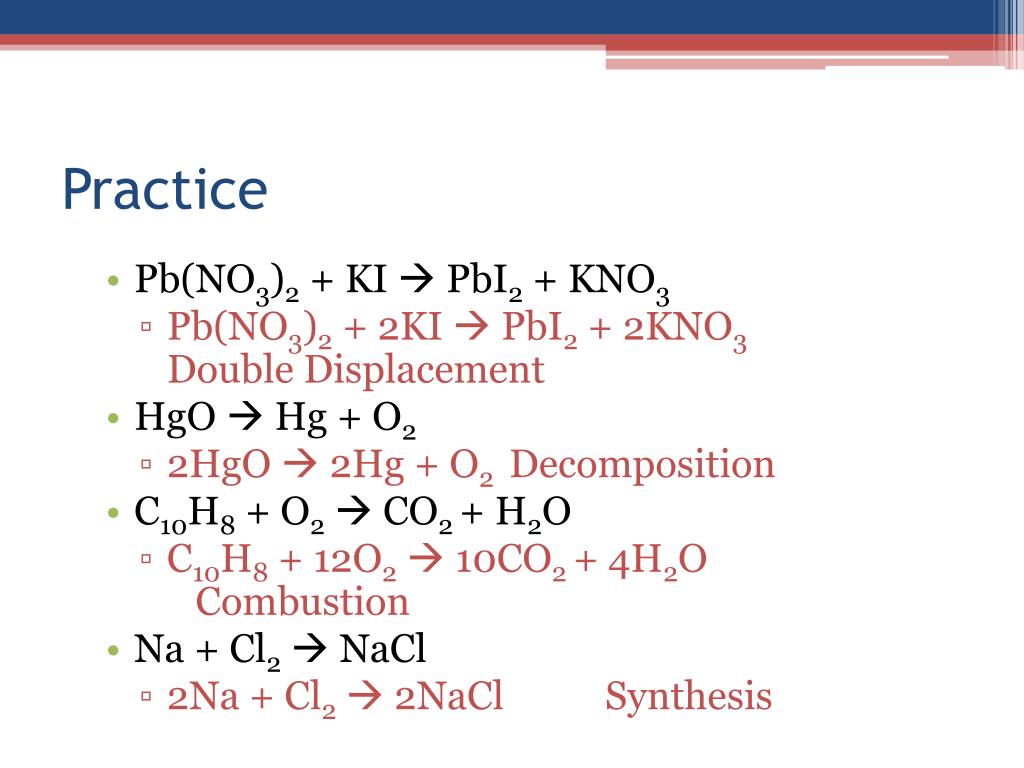 Practice

• $Pb(NO_3)_2 + KI \rightarrow PbI_2 + KNO_3$
  ▫ $Pb(NO_3)_2 + 2KI \rightarrow PbI_2 + 2KNO_3$ Double Displacement
• $HgO \rightarrow Hg + O_2$
  ▫ $2HgO \rightarrow 2Hg + O_2$ Decomposition
• $C_{10}H_8 + O_2 \rightarrow CO_2 + H_2O$
  ▫ $C_{10}H_8 + 12O_2 \rightarrow 10CO_2 + 4H_2O$ Combustion
• $Na + Cl_2 \rightarrow NaCl$
  ▫ $2Na + Cl_2 \rightarrow 2NaCl$ Synthesis